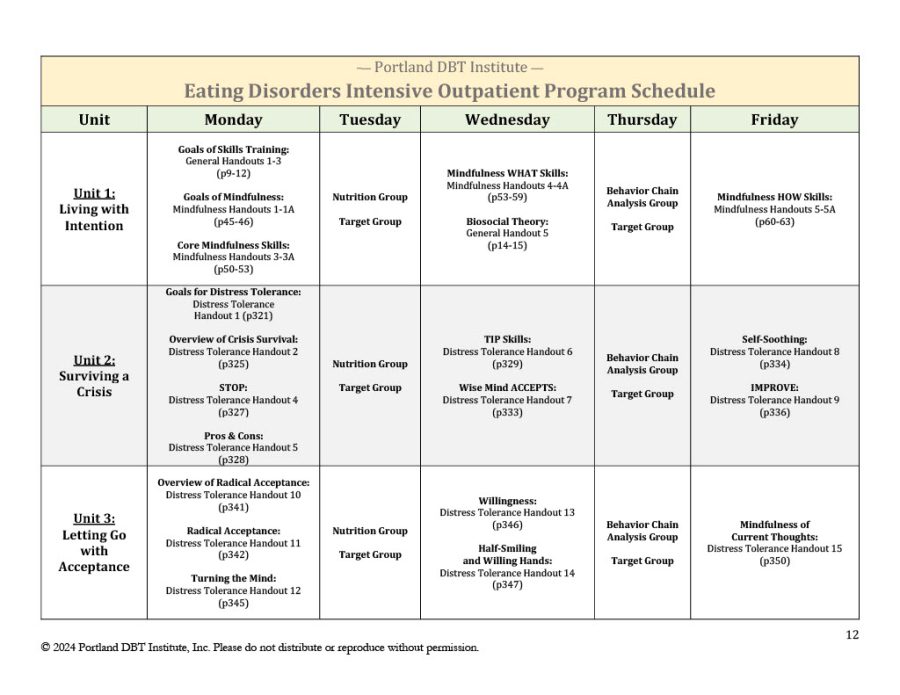 — Portland DBT Institute —
Eating Disorders Intensive Outpatient Program Schedule

| Unit | Monday | Tuesday | Wednesday | Thursday | Friday |
|---|---|---|---|---|---|
| Unit 1: Living with Intention | Goals of Skills Training: General Handouts 1-3 (p9-12) Goals of Mindfulness: Mindfulness Handouts 1-1A (p45-46) Core Mindfulness Skills: Mindfulness Handouts 3-3A (p50-53) | Nutrition Group Target Group | Mindfulness WHAT Skills: Mindfulness Handouts 4-4A (p53-59) Biosocial Theory: General Handout 5 (p14-15) | Behavior Chain Analysis Group Target Group | Mindfulness HOW Skills: Mindfulness Handouts 5-5A (p60-63) |
| Unit 2: Surviving a Crisis | Goals for Distress Tolerance: Distress Tolerance Handout 1 (p321) Overview of Crisis Survival: Distress Tolerance Handout 2 (p325) STOP: Distress Tolerance Handout 4 (p327) Pros & Cons: Distress Tolerance Handout 5 (p328) | Nutrition Group Target Group | TIP Skills: Distress Tolerance Handout 6 (p329) Wise Mind ACCEPTS: Distress Tolerance Handout 7 (p333) | Behavior Chain Analysis Group Target Group | Self-Soothing: Distress Tolerance Handout 8 (p334) IMPROVE: Distress Tolerance Handout 9 (p336) |
| Unit 3: Letting Go with Acceptance | Overview of Radical Acceptance: Distress Tolerance Handout 10 (p341) Radical Acceptance: Distress Tolerance Handout 11 (p342) Turning the Mind: Distress Tolerance Handout 12 (p345) | Nutrition Group Target Group | Willingness: Distress Tolerance Handout 13 (p346) Half-Smiling and Willing Hands: Distress Tolerance Handout 14 (p347) | Behavior Chain Analysis Group Target Group | Mindfulness of Current Thoughts: Distress Tolerance Handout 15 (p350) |

12

© 2024 Portland DBT Institute, Inc. Please do not distribute or reproduce without permission.